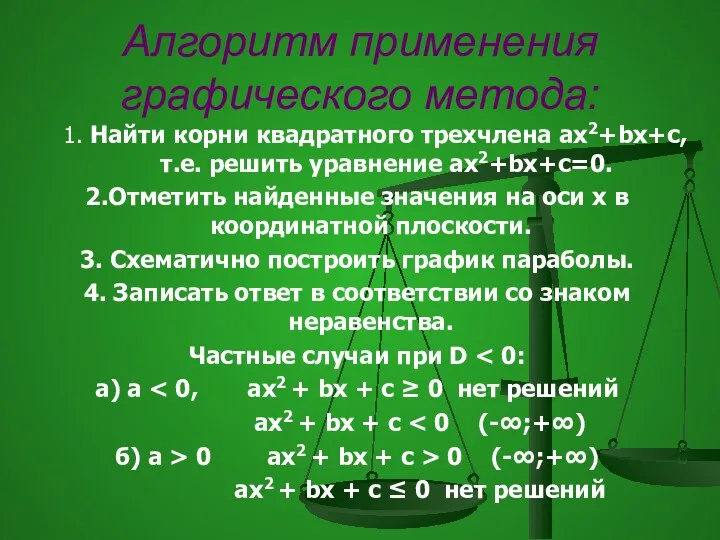 Алгоритм применения графического метода:

1. Найти корни квадратного трехчлена $ax^2+bx+c$, т.е. решить уравнение $ax^2+bx+c=0$.

2.Отметить найденные значения на оси х в координатной плоскости.

3. Схематично построить график параболы.

4. Записать ответ в соответствии со знаком неравенства.

Частные случаи при $D < 0$:

а) $a < 0$, $ax^2 + bx + c \geq 0$ нет решений

$ax^2 + bx + c < 0$ $(-\infty;+\infty)$

б) $a > 0$ $ax^2 + bx + c > 0$ $(-\infty;+\infty)$

$ax^2 + bx + c \leq 0$ нет решений